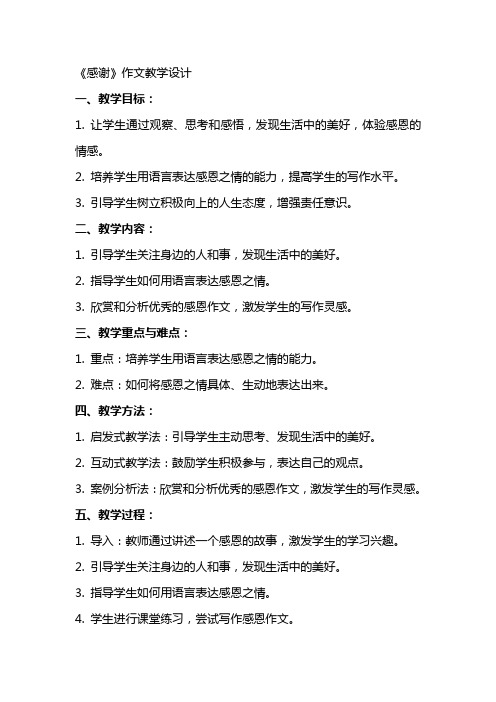 《感谢》作文教学设计

一、教学目标：

1. 让学生通过观察、思考和感悟，发现生活中的美好，体验感恩的情感。

2. 培养学生用语言表达感恩之情的能力，提高学生的写作水平。

3. 引导学生树立积极向上的人生态度，增强责任意识。

二、教学内容：

1. 引导学生关注身边的人和事，发现生活中的美好。

2. 指导学生如何用语言表达感恩之情。

3. 欣赏和分析优秀的感恩作文，激发学生的写作灵感。

三、教学重点与难点：

1. 重点：培养学生用语言表达感恩之情的能力。

2. 难点：如何将感恩之情具体、生动地表达出来。

四、教学方法：

1. 启发式教学法：引导学生主动思考、发现生活中的美好。

2. 互动式教学法：鼓励学生积极参与，表达自己的观点。

3. 案例分析法：欣赏和分析优秀的感恩作文，激发学生的写作灵感。

五、教学过程：

1. 导入：教师通过讲述一个感恩的故事，激发学生的学习兴趣。

2. 引导学生关注身边的人和事，发现生活中的美好。

3. 指导学生如何用语言表达感恩之情。

4. 学生进行课堂练习，尝试写作感恩作文。